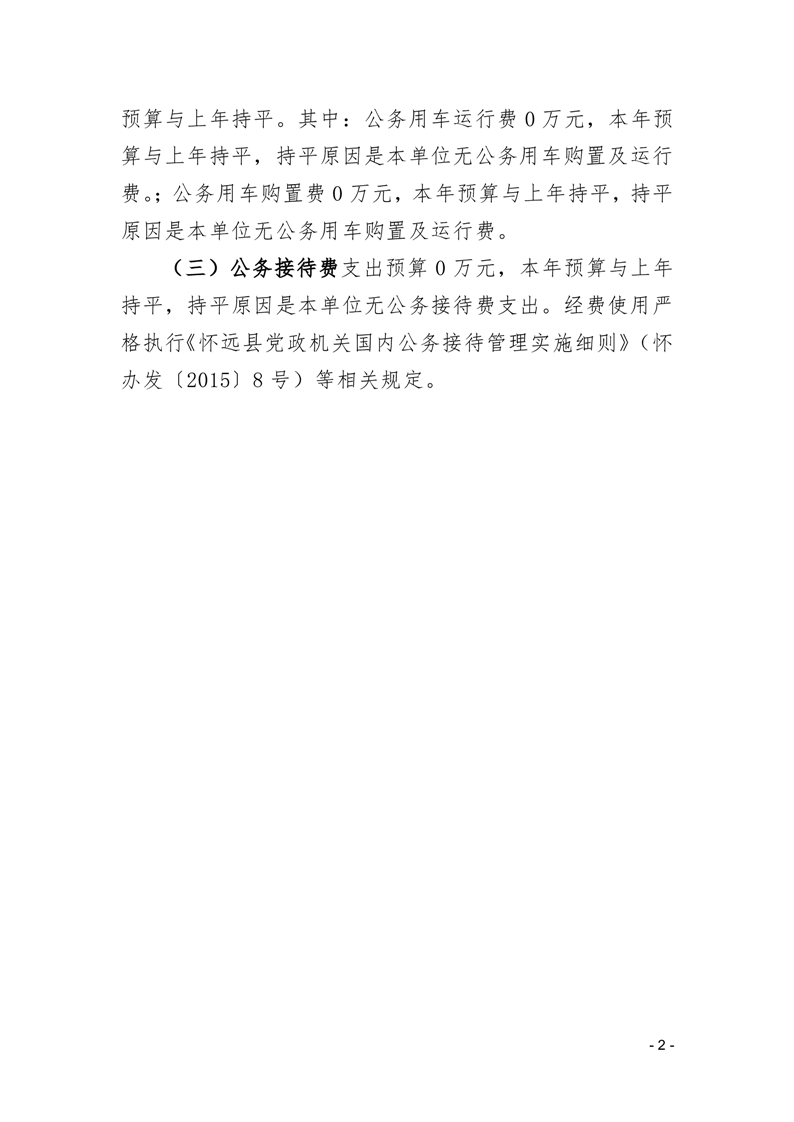 预算与上年持平。其中：公务用车运行费 0 万元，本年预算与上年持平，持平原因是本单位无公务用车购置及运行费。；公务用车购置费 0 万元，本年预算与上年持平，持平原因是本单位无公务用车购置及运行费。

（三）公务接待费支出预算 0 万元，本年预算与上年持平，持平原因是本单位无公务接待费支出。经费使用严格执行《怀远县党政机关国内公务接待管理实施细则》（怀办发〔2015〕8 号）等相关规定。

- 2 -